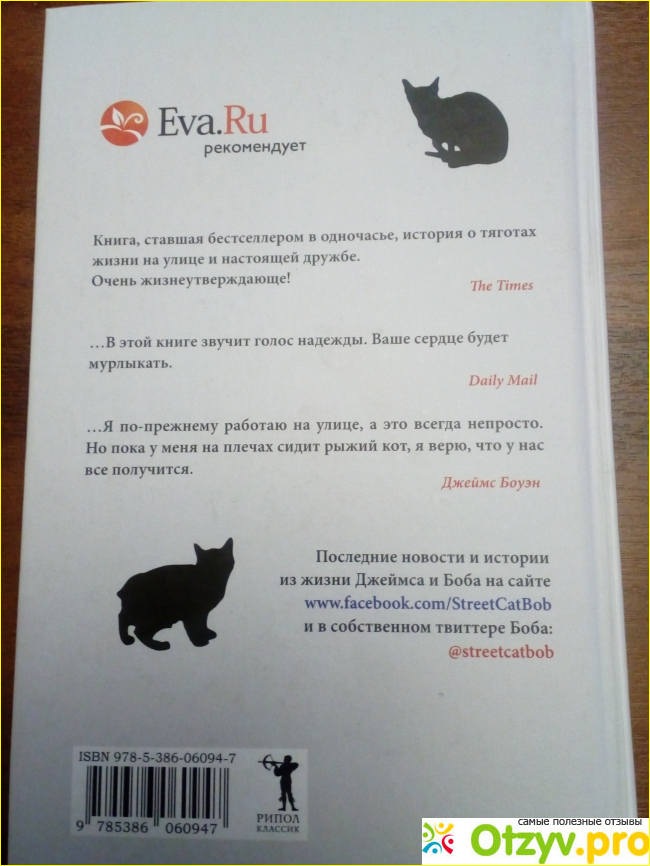 Eva.Ru
рекомендует

Книга, ставшая бестселлером в одночасье, история о тяготах жизни на улице и настоящей дружбе. Очень жизнеутверждающе!

The Times

…В этой книге звучит голос надежды. Ваше сердце будет мурлыкать.

Daily Mail

…Я по-прежнему работаю на улице, а это всегда непросто. Но пока у меня на плечах сидит рыжий кот, я верю, что у нас все получится.

Джеймс Боуэн

Последние новости и истории
из жизни Джеймса и Боба на сайте
www.facebook.com/StreetCatBob
и в собственном твиттере Боба:
@streetcatbob

ISBN 978-5-386-06094-7
9 785386 060947

РИПОЛ
КЛАССИК

самые полезные отзывы
Otzyv.pro